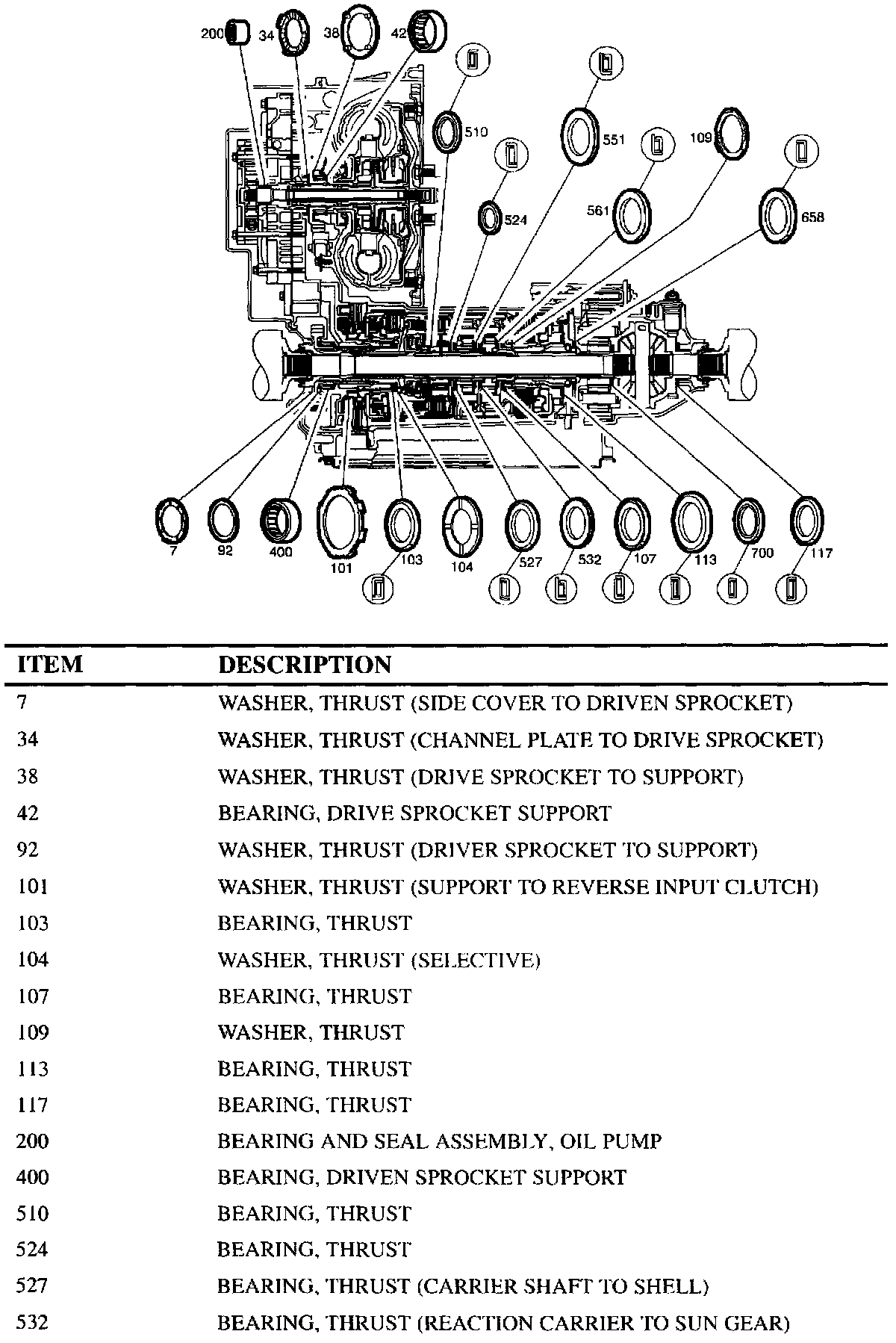 200 34 38 42

510 551 109

524 561 658

7 92 400 101 103 104 527 532 107 113 700 117

| ITEM | DESCRIPTION |
|---|---|
| 7 | WASHER, THRUST (SIDE COVER TO DRIVEN SPROCKET) |
| 34 | WASHER, THRUST (CHANNEL PLATE TO DRIVE SPROCKET) |
| 38 | WASHER, THRUST (DRIVE SPROCKET TO SUPPORT) |
| 42 | BEARING, DRIVE SPROCKET SUPPORT |
| 92 | WASHER, THRUST (DRIVER SPROCKET TO SUPPORT) |
| 101 | WASHER, THRUST (SUPPORT TO REVERSE INPUT CLUTCH) |
| 103 | BEARING, THRUST |
| 104 | WASHER, THRUST (SELECTIVE) |
| 107 | BEARING, THRUST |
| 109 | WASHER, THRUST |
| 113 | BEARING, THRUST |
| 117 | BEARING, THRUST |
| 200 | BEARING AND SEAL ASSEMBLY, OIL PUMP |
| 400 | BEARING, DRIVEN SPROCKET SUPPORT |
| 510 | BEARING, THRUST |
| 524 | BEARING, THRUST |
| 527 | BEARING, THRUST (CARRIER SHAFT TO SHELL) |
| 532 | BEARING, THRUST (REACTION CARRIER TO SUN GEAR) |